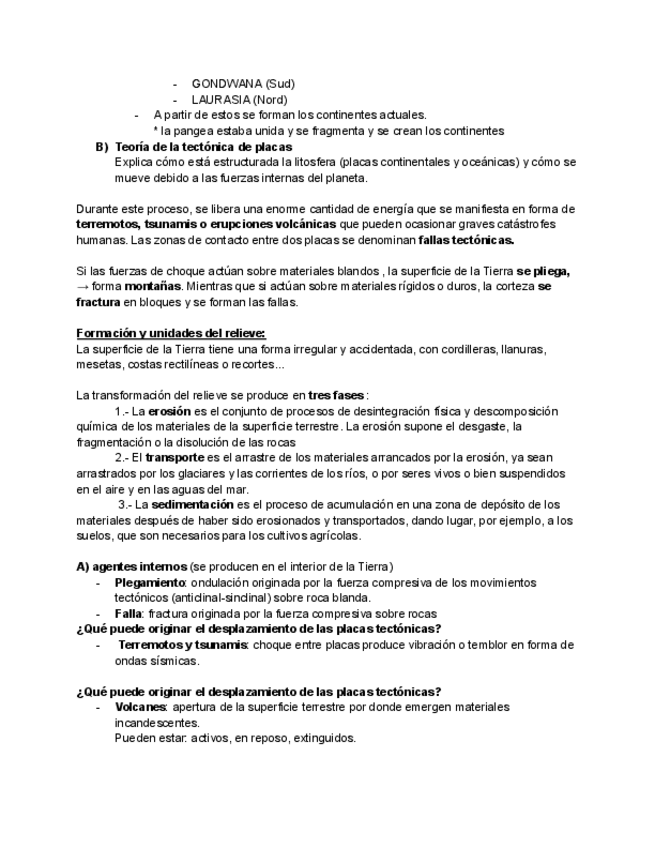 - GONDWANA (Sud)
- LAURASIA (Nord)
- A partir de estos se forman los continentes actuales.
* la pangea estaba unida y se fragmenta y se crean los continentes

B) Teoría de la tectónica de placas
Explica cómo está estructurada la litosfera (placas continentales y oceánicas) y cómo se mueve debido a las fuerzas internas del planeta.

Durante este proceso, se libera una enorme cantidad de energía que se manifiesta en forma de terremotos, tsunamis o erupciones volcánicas que pueden ocasionar graves catástrofes humanas. Las zonas de contacto entre dos placas se denominan fallas tectónicas.

Si las fuerzas de choque actúan sobre materiales blandos , la superficie de la Tierra se pliega, → forma montañas. Mientras que si actúan sobre materiales rígidos o duros, la corteza se fractura en bloques y se forman las fallas.

Formación y unidades del relieve:
La superficie de la Tierra tiene una forma irregular y accidentada, con cordilleras, llanuras, mesetas, costas rectilíneas o recortes...

La transformación del relieve se produce en tres fases :
1.- La erosión es el conjunto de procesos de desintegración física y descomposición química de los materiales de la superficie terrestre. La erosión supone el desgaste, la fragmentación o la disolución de las rocas
2.- El transporte es el arrastre de los materiales arrancados por la erosión, ya sean arrastrados por los glaciares y las corrientes de los ríos, o por seres vivos o bien suspendidos en el aire y en las aguas del mar.
3.- La sedimentación es el proceso de acumulación en una zona de depósito de los materiales después de haber sido erosionados y transportados, dando lugar, por ejemplo, a los suelos, que son necesarios para los cultivos agrícolas.

A) agentes internos (se producen en el interior de la Tierra)
- Plegamiento: ondulación originada por la fuerza compresiva de los movimientos tectónicos (anticlinal-sinclinal) sobre roca blanda.
- Falla: fractura originada por la fuerza compresiva sobre rocas
¿Qué puede originar el desplazamiento de las placas tectónicas?
- Terremotos y tsunamis: choque entre placas produce vibración o temblor en forma de ondas sísmicas.

¿Qué puede originar el desplazamiento de las placas tectónicas?
- Volcanes: apertura de la superficie terrestre por donde emergen materiales incandescentes.
Pueden estar: activos, en reposo, extinguidos.